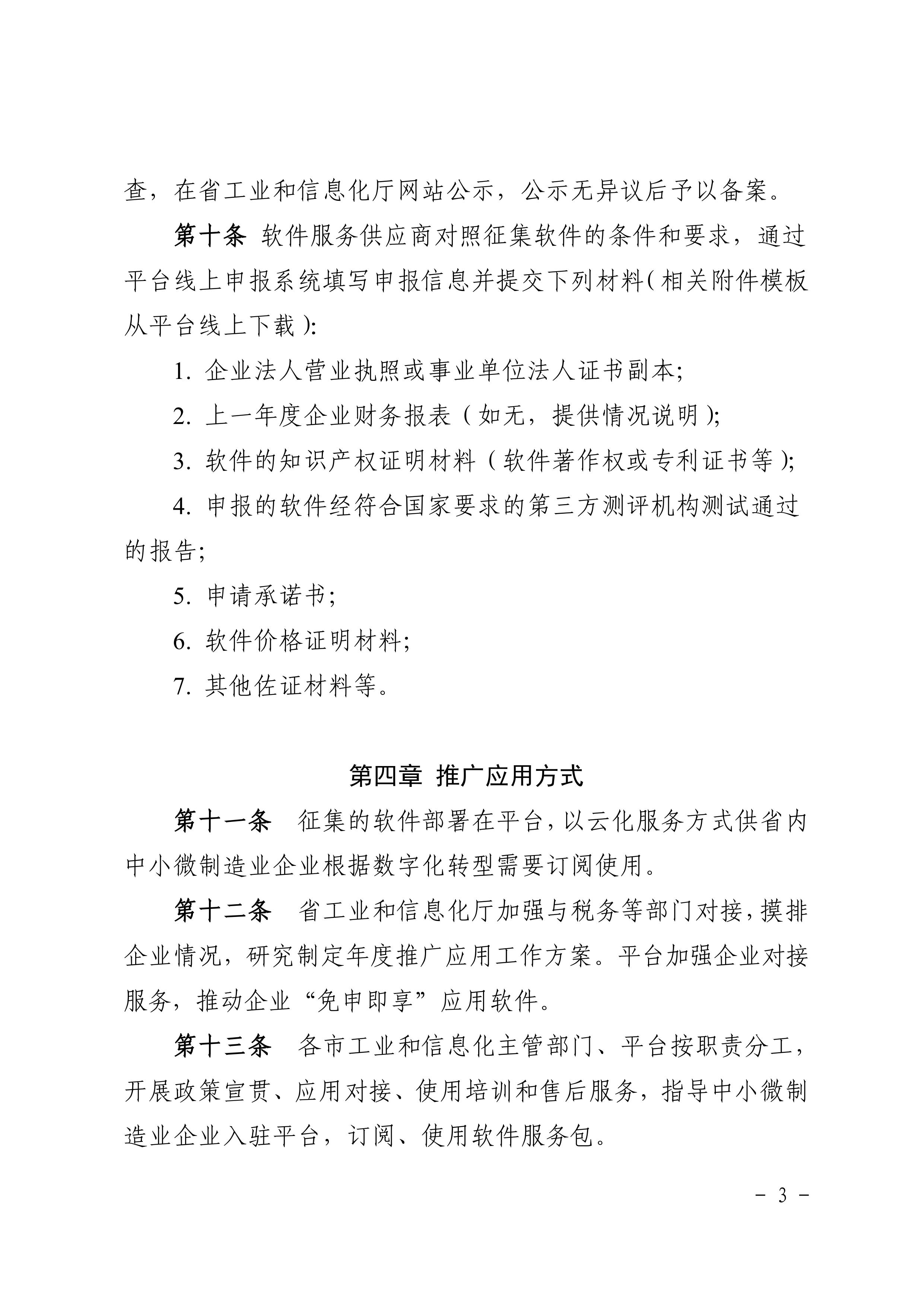 查，在省工业和信息化厅网站公示，公示无异议后予以备案。

第十条 软件服务供应商对照征集软件的条件和要求，通过平台线上申报系统填写申报信息并提交下列材料（相关附件模板从平台线上下载）：

1. 企业法人营业执照或事业单位法人证书副本；

2. 上一年度企业财务报表（如无，提供情况说明）；

3. 软件的知识产权证明材料（软件著作权或专利证书等）；

4. 申报的软件经符合国家要求的第三方测评机构测试通过的报告；

5. 申请承诺书；

6. 软件价格证明材料；

7. 其他佐证材料等。

第四章 推广应用方式

第十一条 征集的软件部署在平台，以云化服务方式供省内中小微制造业企业根据数字化转型需要订阅使用。

第十二条 省工业和信息化厅加强与税务等部门对接，摸排企业情况，研究制定年度推广应用工作方案。平台加强企业对接服务，推动企业“免申即享”应用软件。

第十三条 各市工业和信息化主管部门、平台按职责分工，开展政策宣贯、应用对接、使用培训和售后服务，指导中小微制造业企业入驻平台，订阅、使用软件服务包。

- 3 -